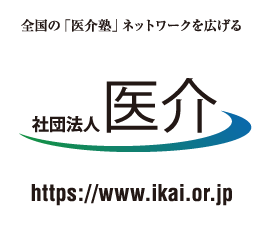 全国の「医介塾」ネットワークを広げる

社団法人 医介

https://www.ikai.or.jp